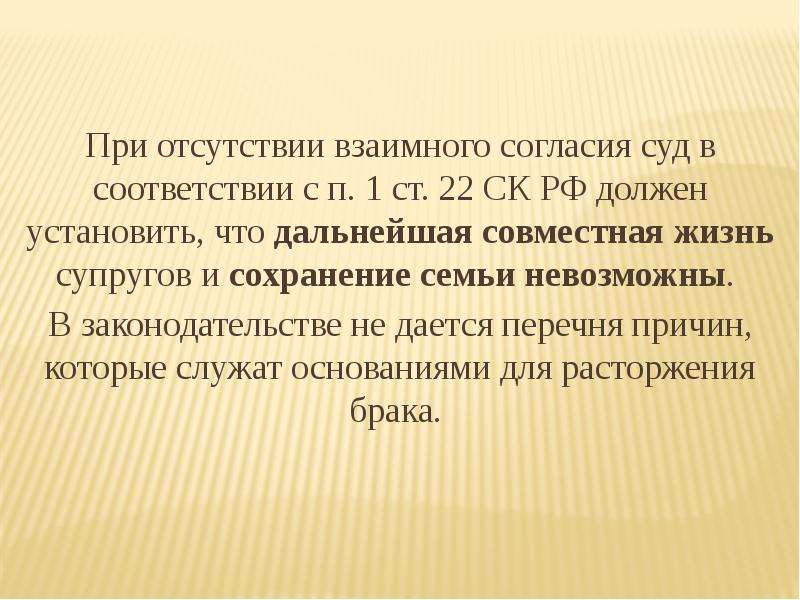 При отсутствии взаимного согласия суд в соответствии с п. 1 ст. 22 СК РФ должен установить, что дальнейшая совместная жизнь супругов и сохранение семьи невозможны.

В законодательстве не дается перечня причин, которые служат основаниями для расторжения брака.